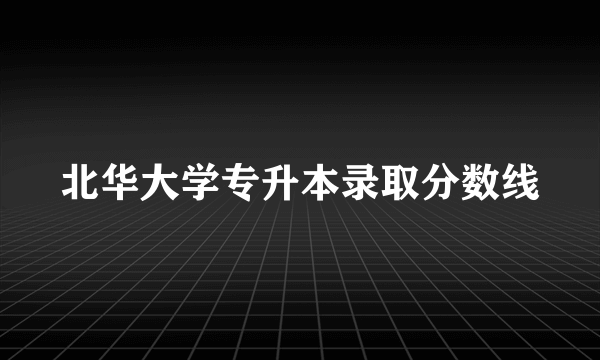 北华大学专升本录取分数线